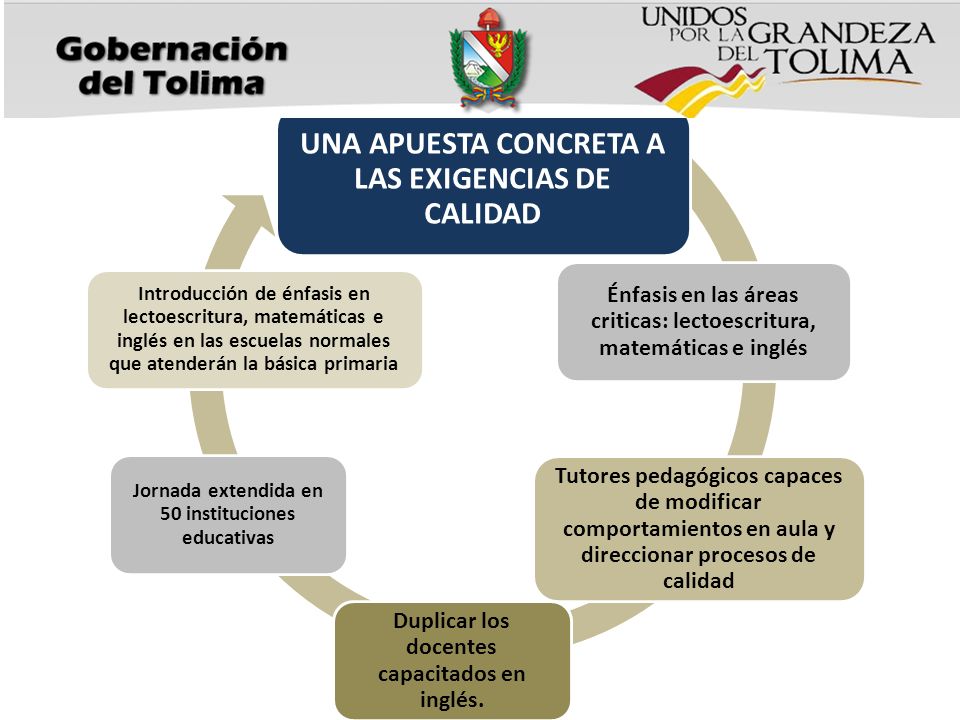 Gobernación del Tolima

UNIDOS POR LA GRANDEZA DEL TOLIMA

UNA APUESTA CONCRETA A LAS EXIGENCIAS DE CALIDAD

Énfasis en las áreas criticas: lectoescritura, matemáticas e inglés

Tutores pedagógicos capaces de modificar comportamientos en aula y direccionar procesos de calidad

Duplicar los docentes capacitados en inglés.

Jornada extendida en 50 instituciones educativas

Introducción de énfasis en lectoescritura, matemáticas e inglés en las escuelas normales que atenderán la básica primaria